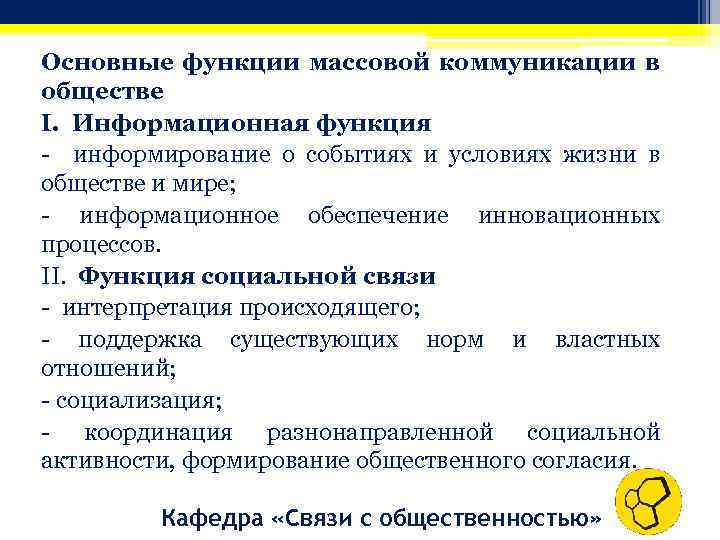 Основные функции массовой коммуникации в обществе

I. Информационная функция

- информирование о событиях и условиях жизни в обществе и мире;

- информационное обеспечение инновационных процессов.

II. Функция социальной связи

- интерпретация происходящего;

- поддержка существующих норм и властных отношений;

- социализация;

- координация разнонаправленной социальной активности, формирование общественного согласия.

Кафедра «Связи с общественностью»